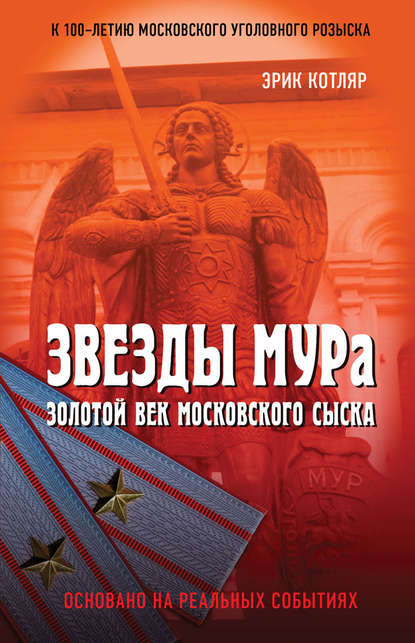 К 100-ЛЕТИЮ МОСКОВСКОГО УГОЛОВНОГО РОЗЫСКА

ЭРИК КОТЛЯР

ЗВЕЗДЫ МУРа

ЗОЛОТОЙ ВЕК МОСКОВСКОГО СЫСКА

МУР

ОСНОВАНО НА РЕАЛЬНЫХ СОБЫТИЯХ